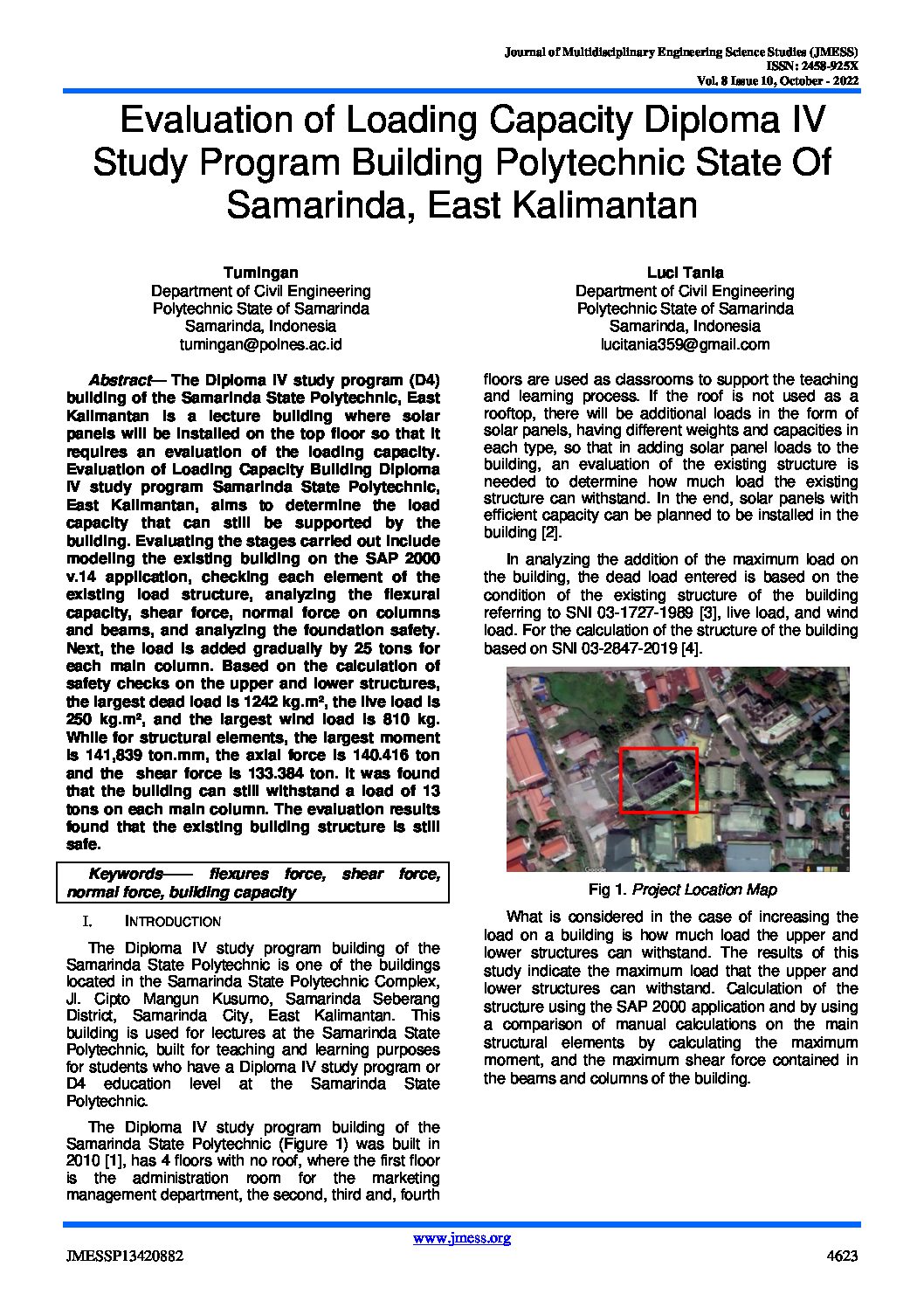 Journal of Multidisciplinary Engineering Science Studies (JMESS)
ISSN: 2458-925X
Vol. 8 Issue 10, October - 2022

Evaluation of Loading Capacity Diploma IV Study Program Building Polytechnic State Of Samarinda, East Kalimantan

Tumingan
Department of Civil Engineering
Polytechnic State of Samarinda
Samarinda, Indonesia
tumingan@polnes.ac.id

Luci Tania
Department of Civil Engineering
Polytechnic State of Samarinda
Samarinda, Indonesia
lucitania359@gmail.com

Abstract— The Diploma IV study program (D4) building of the Samarinda State Polytechnic, East Kalimantan is a lecture building where solar panels will be installed on the top floor so that it requires an evaluation of the loading capacity. Evaluation of Loading Capacity Building Diploma IV study program Samarinda State Polytechnic, East Kalimantan, aims to determine the load capacity that can still be supported by the building. Evaluating the stages carried out include modeling the existing building on the SAP 2000 v.14 application, checking each element of the existing load structure, analyzing the flexural capacity, shear force, normal force on columns and beams, and analyzing the foundation safety. Next, the load is added gradually by 25 tons for each main column. Based on the calculation of safety checks on the upper and lower structures, the largest dead load is 1242 kg.m², the live load is 250 kg.m², and the largest wind load is 810 kg. While for structural elements, the largest moment is 141,839 ton.mm, the axial force is 140.416 ton and the shear force is 133.384 ton. It was found that the building can still withstand a load of 13 tons on each main column. The evaluation results found that the existing building structure is still safe.

Keywords—— flexures force, shear force, normal force, building capacity

I. INTRODUCTION

The Diploma IV study program building of the Samarinda State Polytechnic is one of the buildings located in the Samarinda State Polytechnic Complex, Jl. Cipto Mangun Kusumo, Samarinda Seberang District, Samarinda City, East Kalimantan. This building is used for lectures at the Samarinda State Polytechnic, built for teaching and learning purposes for students who have a Diploma IV study program or D4 education level at the Samarinda State Polytechnic.

The Diploma IV study program building of the Samarinda State Polytechnic (Figure 1) was built in 2010 [1], has 4 floors with no roof, where the first floor is the administration room for the marketing management department, the second, third and, fourth floors are used as classrooms to support the teaching and learning process. If the roof is not used as a rooftop, there will be additional loads in the form of solar panels, having different weights and capacities in each type, so that in adding solar panel loads to the building, an evaluation of the existing structure is needed to determine how much load the existing structure can withstand. In the end, solar panels with efficient capacity can be planned to be installed in the building [2].

In analyzing the addition of the maximum load on the building, the dead load entered is based on the condition of the existing structure of the building referring to SNI 03-1727-1989 [3], live load, and wind load. For the calculation of the structure of the building based on SNI 03-2847-2019 [4].

Google

Fig 1. Project Location Map

What is considered in the case of increasing the load on a building is how much load the upper and lower structures can withstand. The results of this study indicate the maximum load that the upper and lower structures can withstand. Calculation of the structure using the SAP 2000 application and by using a comparison of manual calculations on the main structural elements by calculating the maximum moment, and the maximum shear force contained in the beams and columns of the building.

www.jmess.org

JMESSP13420882

4623